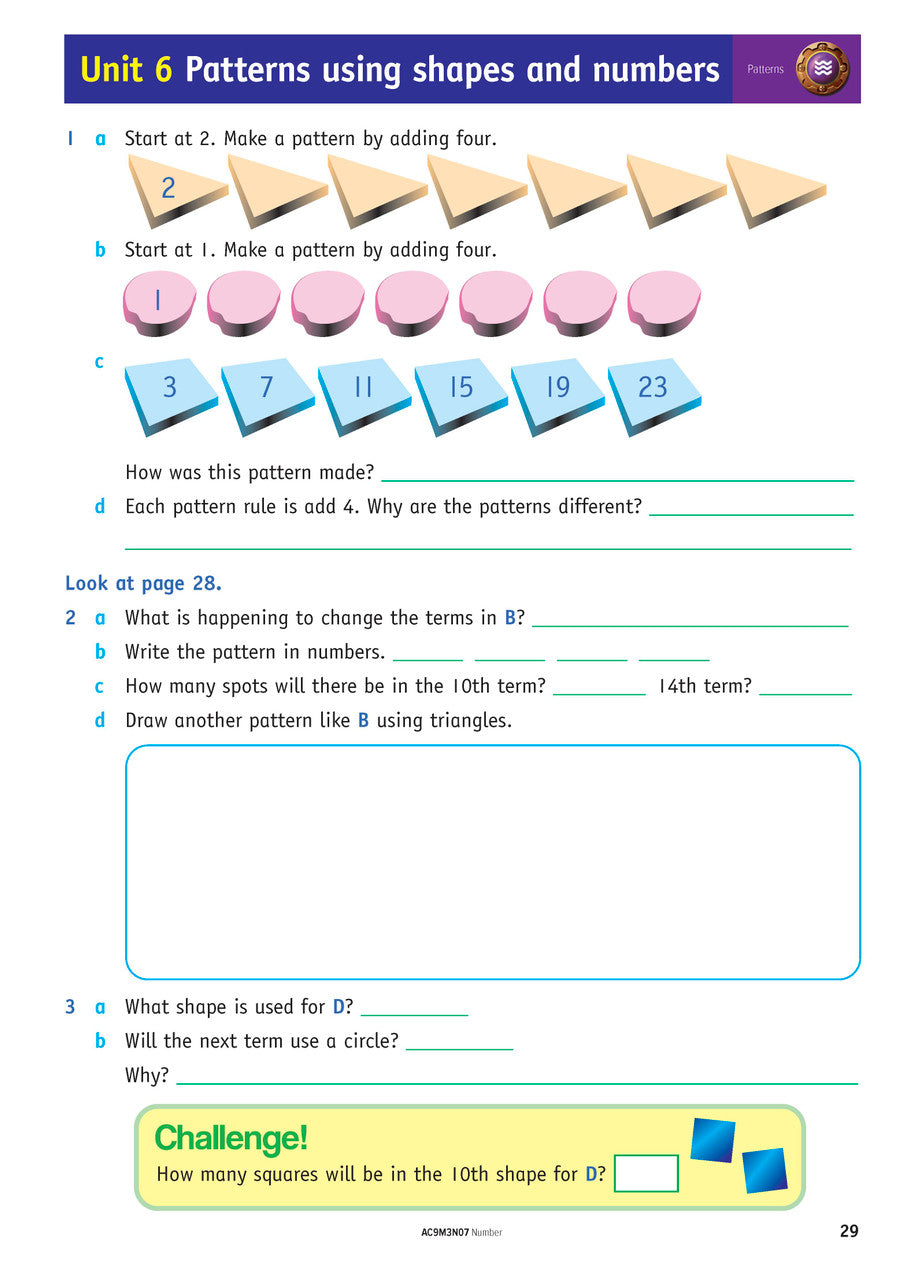 Unit 6 Patterns using shapes and numbers

Patterns

1 a Start at 2. Make a pattern by adding four.

2

b Start at 1. Make a pattern by adding four.

1

c

3 7 11 15 19 23

How was this pattern made? ____

d Each pattern rule is add 4. Why are the patterns different? ____

____

Look at page 28.

2 a What is happening to change the terms in B? ____

b Write the pattern in numbers. ____ ____ ____ ____

c How many spots will there be in the 10th term? ____ 14th term? ____

d Draw another pattern like B using triangles.

3 a What shape is used for D? ____

b Will the next term use a circle? ____

Why? ____

Challenge!

How many squares will be in the 10th shape for D?

AC9M3N07 Number

29